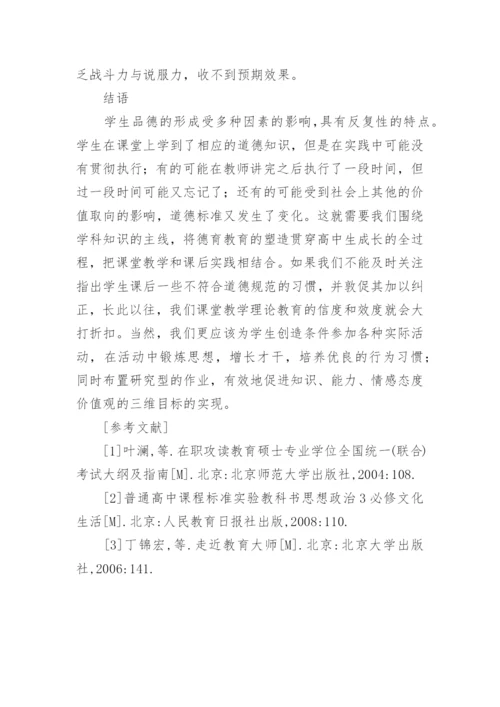 乏战斗力与说服力，收不到预期效果。

结语

学生品德的形成受多种因素的影响，具有反复性的特点。学生在课堂上学到了相应的道德知识，但是在实践中可能没有贯彻执行；有的可能在教师讲完之后执行了一段时间，但过一段时间可能又忘记了；还有的可能受到社会上其他的价值取向的影响，道德标准又发生了变化。这就需要我们围绕学科知识的主线，将德育教育的塑造贯穿高中生成长的全过程，把课堂教学和课后实践相结合。如果我们不能及时关注指出学生课后一些不符合道德规范的习惯，并敦促其加以纠正，长此以往，我们课堂教学理论教育的信度和效度就会大打折扣。当然，我们更应该为学生创造条件参加各种实际活动，在活动中锻炼思想，增长才干，培养优良的行为习惯；同时布置研究型的作业，有效地促进知识、能力、情感态度价值观的三维目标的实现。

［参考文献］

[1]叶澜，等.在职攻读教育硕士专业学位全国统一(联合)考试大纲及指南[M].北京：北京师范大学出版社，2004:108.

[2]普通高中课程标准实验教科书思想政治3必修文化生活[M].北京：人民教育日报社出版，2008:110.

[3]丁锦宏，等.走近教育大师[M].北京：北京大学出版社，2006:141.